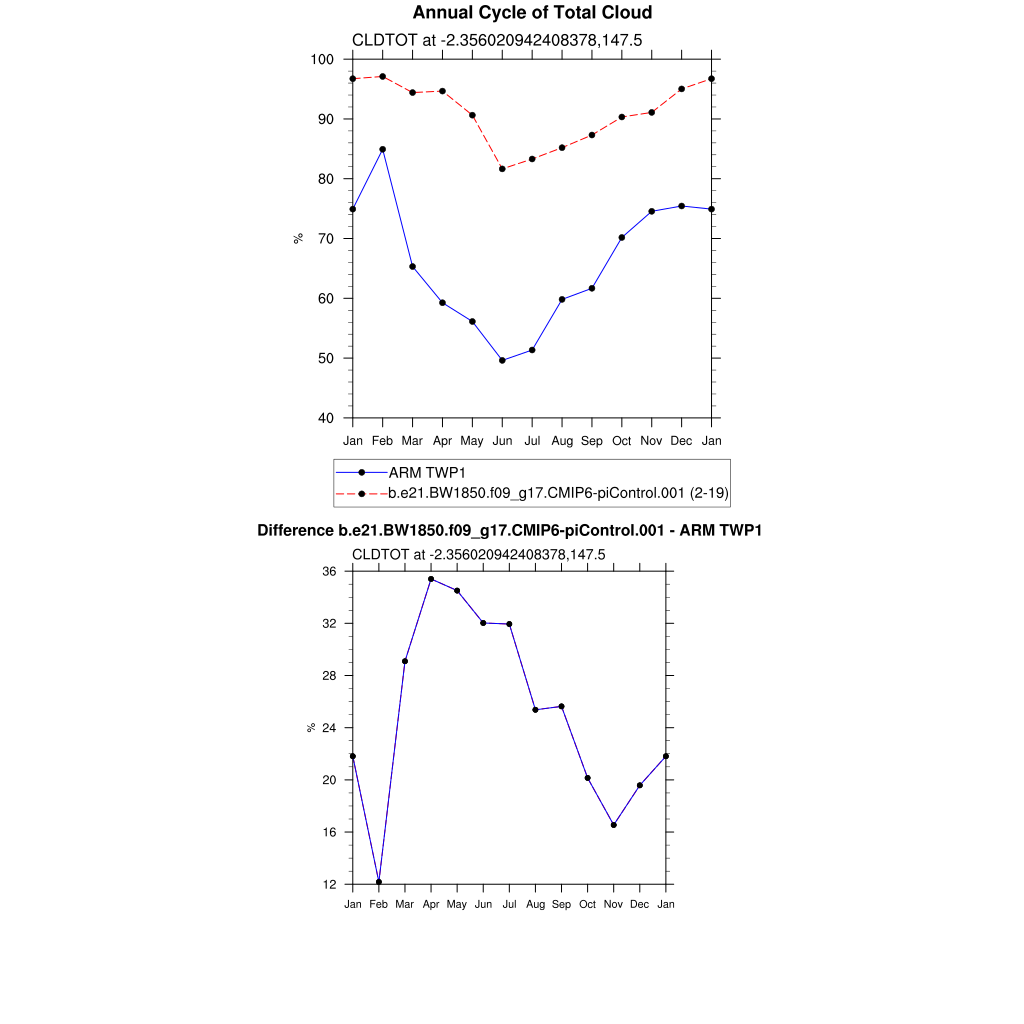 Annual Cycle of Total Cloud

CLDTOT at -2.356020942408378,147.5

100
90
80
70
60
50
40

%

Jan Feb Mar Apr May Jun Jul Aug Sep Oct Nov Dec Jan

ARM TWP1
b.e21.BW1850.f09_g17.CMIP6-piControl.001 (2-19)

Difference b.e21.BW1850.f09_g17.CMIP6-piControl.001 - ARM TWP1

CLDTOT at -2.356020942408378,147.5

36
32
28
24
20
16
12

%

Jan Feb Mar Apr May Jun Jul Aug Sep Oct Nov Dec Jan